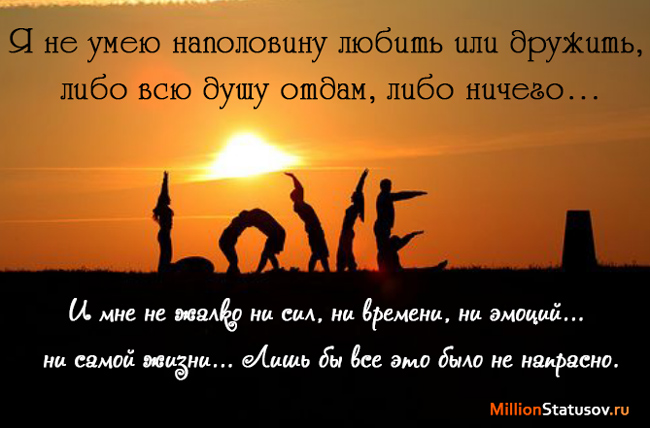 Я не умею наполовину любить или дружить, либо всю душу отдам, либо ничего…

И мне не жалко ни сил, ни времени, ни эмоций… ни самой жизни… Лишь бы все это было не напрасно.

MillionStatusov.ru